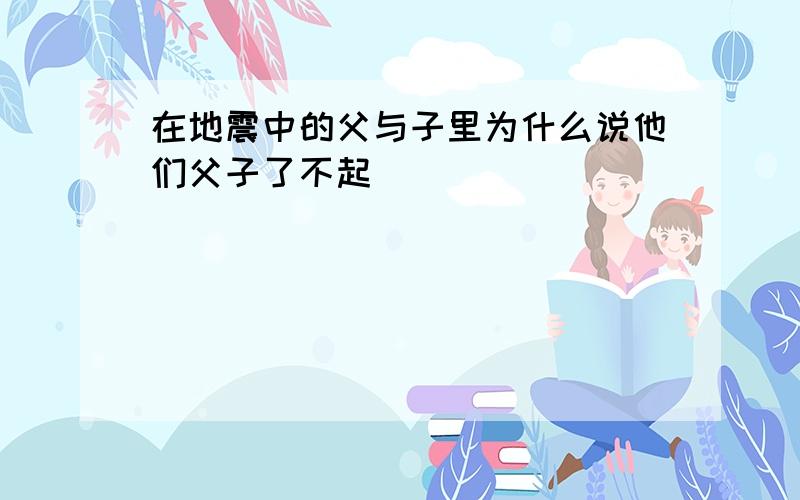 在地震中的父与子里为什么说他们父子了不起